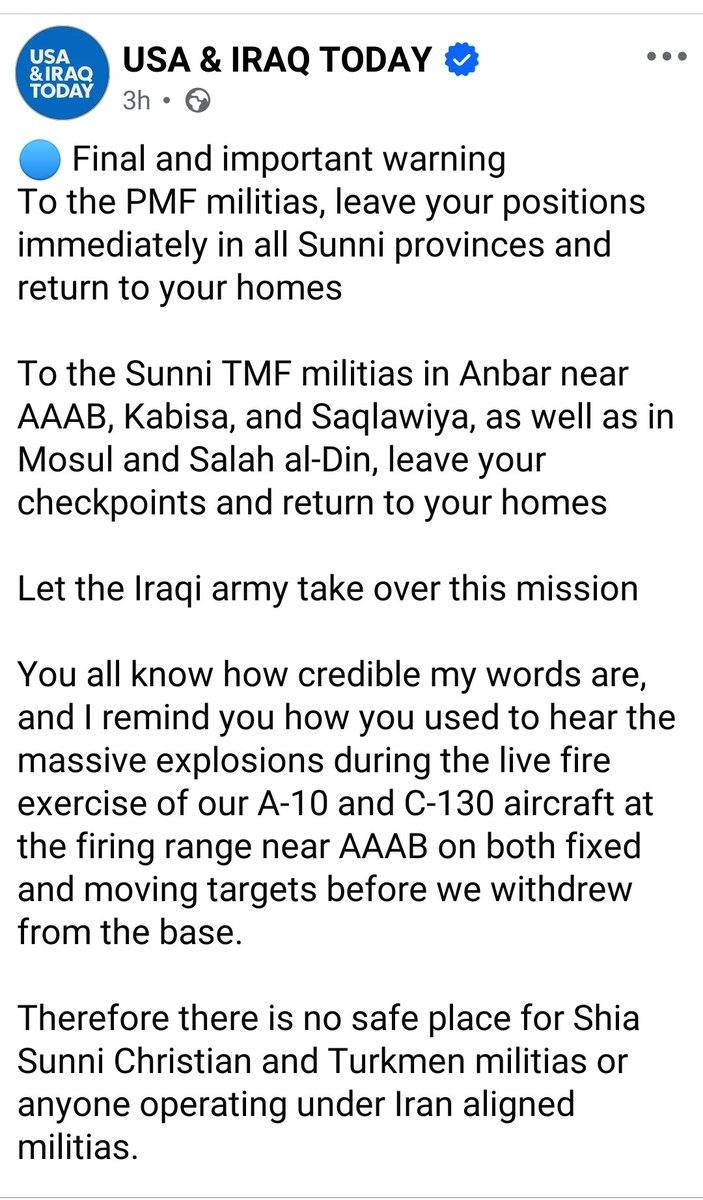 USA & IRAQ TODAY

USA & IRAQ TODAY
3h •

🔵 Final and important warning
To the PMF militias, leave your positions immediately in all Sunni provinces and return to your homes

To the Sunni TMF militias in Anbar near AAAB, Kabisa, and Saqlawiya, as well as in Mosul and Salah al-Din, leave your checkpoints and return to your homes

Let the Iraqi army take over this mission

You all know how credible my words are, and I remind you how you used to hear the massive explosions during the live fire exercise of our A-10 and C-130 aircraft at the firing range near AAAB on both fixed and moving targets before we withdrew from the base.

Therefore there is no safe place for Shia Sunni Christian and Turkmen militias or anyone operating under Iran aligned militias.